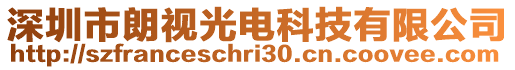 深圳市朗视光电科技有限公司
http://szfranceschri30.cn.coovee.com